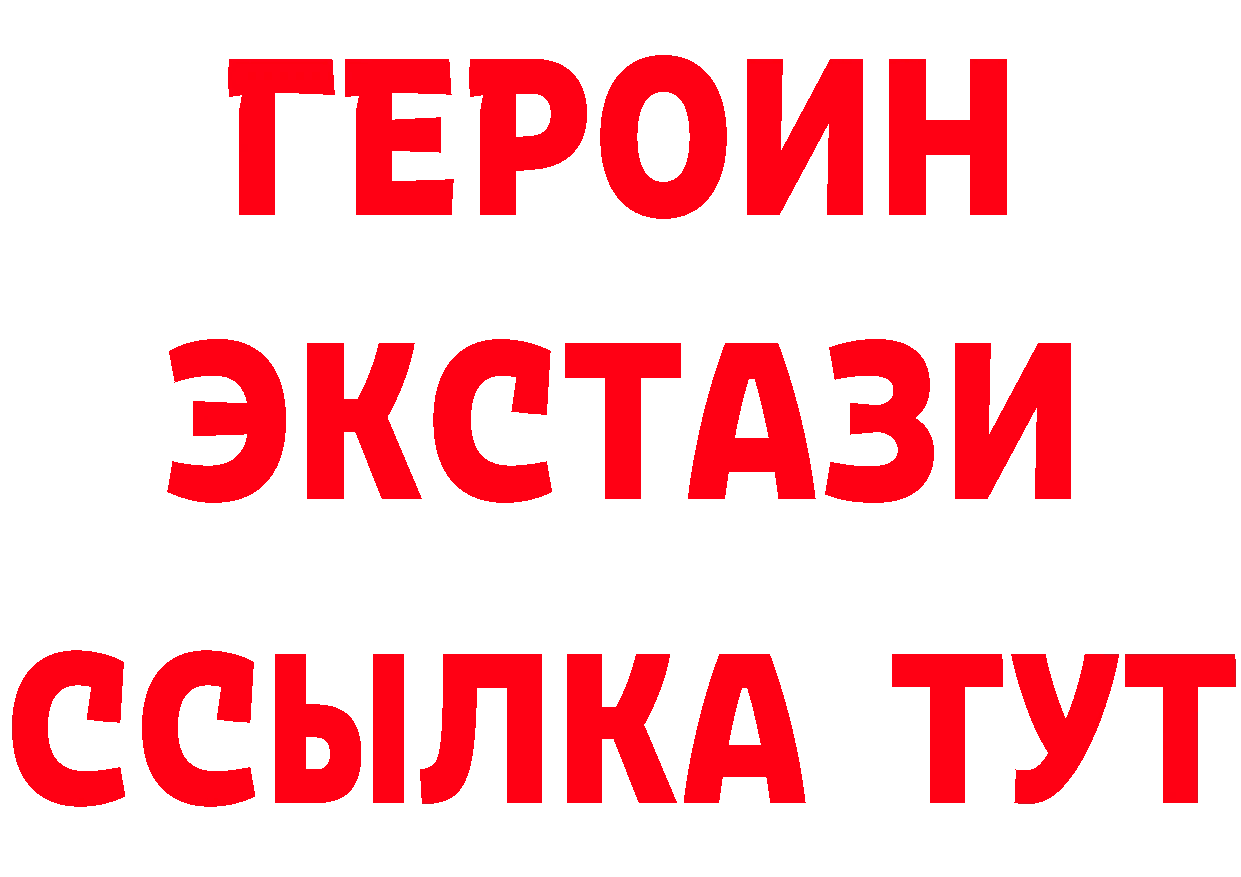 ГЕРОИН
ЭКСТАЗИ
ССЫЛКА ТУТ